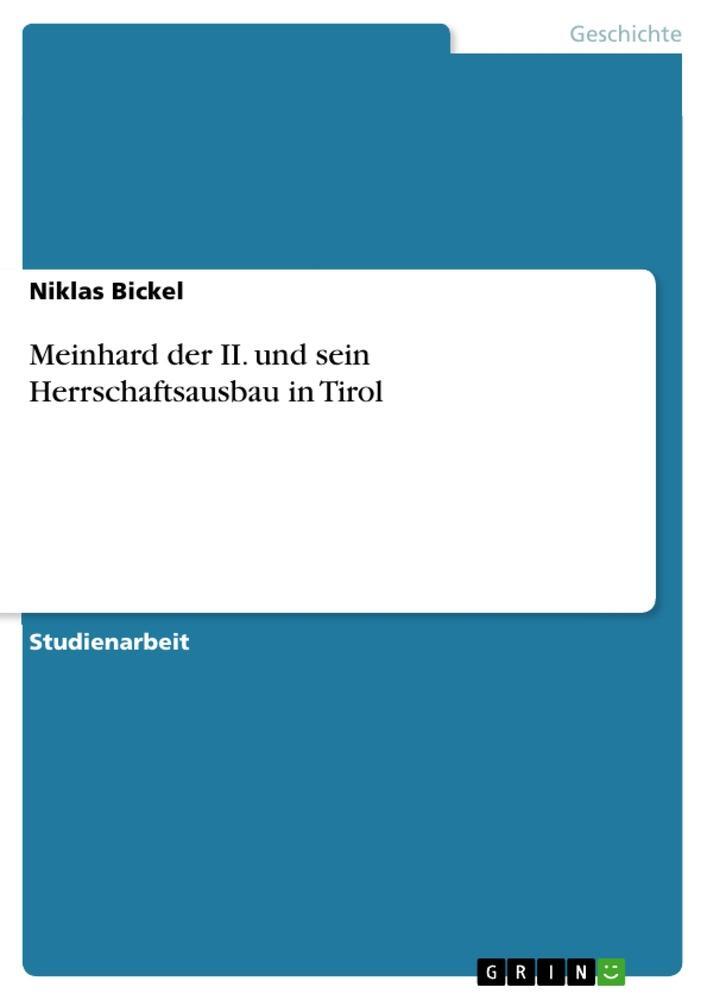 Geschichte

Niklas Bickel

Meinhard der II. und sein Herrschaftsausbau in Tirol

Studienarbeit

GRIN